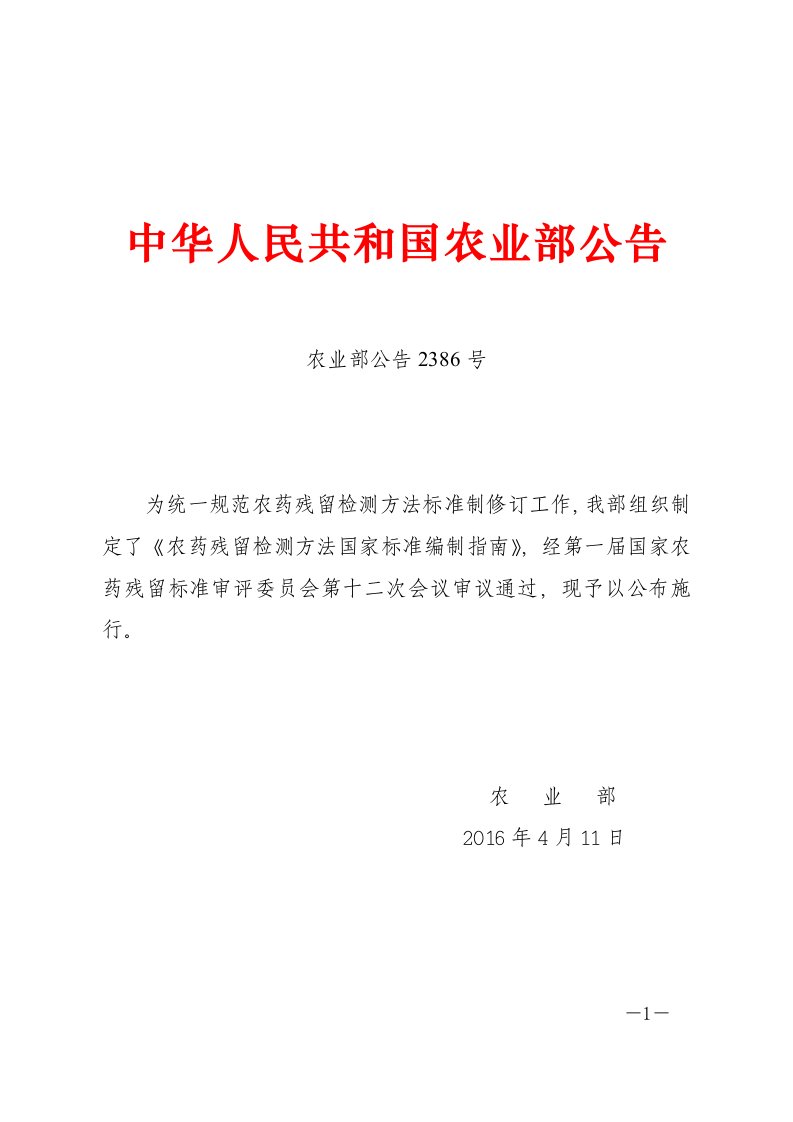 中华人民共和国农业部公告

农业部公告 2386 号

为统一规范农药残留检测方法标准制修订工作，我部组织制定了《农药残留检测方法国家标准编制指南》，经第一届国家农药残留标准审评委员会第十二次会议审议通过，现予以公布施行。

农　业　部

2016 年 4 月 11 日

—1—